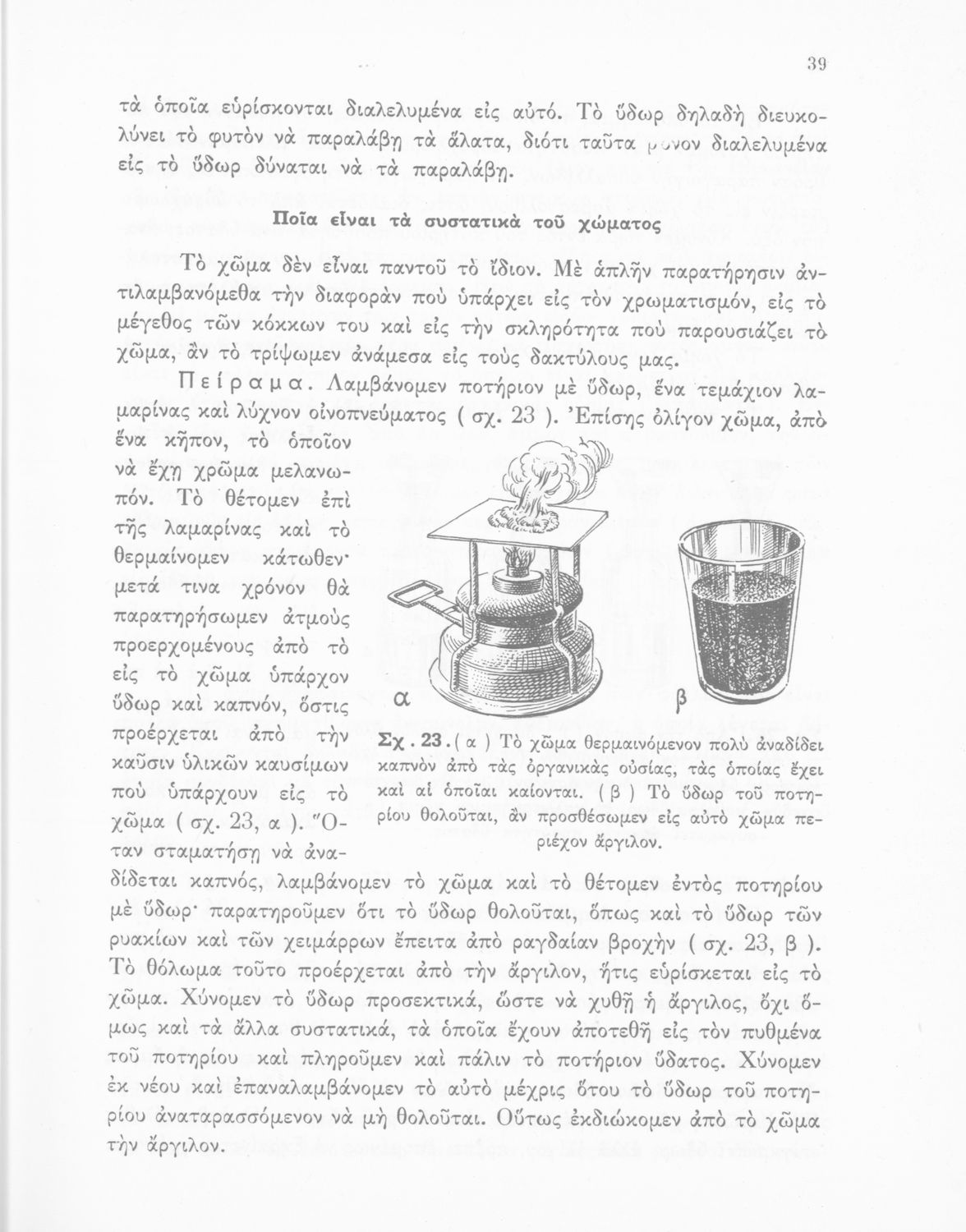 39

τὰ ὁποῖα εὑρίσκονται διαλελυμένα εἰς αὐτό. Τὸ ὕδωρ δηλαδὴ διευκολύνει τὸ φυτὸν νὰ παραλάβῃ τὰ ἅλατα, διότι ταῦτα μόνον διαλελυμένα εἰς τὸ ὕδωρ δύναται νὰ τὰ παραλάβῃ.

Ποῖα εἶναι τὰ συστατικὰ τοῦ χώματος

Τὸ χῶμα δὲν εἶναι παντοῦ τὸ ἴδιον. Μὲ ἁπλῆν παρατήρησιν ἀντιλαμβανόμεθα τὴν διαφορὰν ποὺ ὑπάρχει εἰς τὸν χρωματισμόν, εἰς τὸ μέγεθος τῶν κόκκων του καὶ εἰς τὴν σκληρότητα ποὺ παρουσιάζει τὸ χῶμα, ἂν τὸ τρίψωμεν ἀνάμεσα εἰς τοὺς δακτύλους μας.

Πείραμα. Λαμβάνομεν ποτήριον μὲ ὕδωρ, ἕνα τεμάχιον λαμαρίνας καὶ λύχνον οἰνοπνεύματος ( σχ. 23 ). Ἐπίσης ὀλίγον χῶμα, ἀπὸ ἕνα κῆπον, τὸ ὁποῖον νὰ ἔχῃ χρῶμα μελανωπόν. Τὸ θέτομεν ἐπὶ τῆς λαμαρίνας καὶ τὸ θερμαίνομεν κάτωθεν· μετά τινα χρόνον θὰ παρατηρήσωμεν ἀτμοὺς προερχομένους ἀπὸ τὸ εἰς τὸ χῶμα ὑπάρχον ὕδωρ καὶ καπνόν, ὅστις προέρχεται ἀπὸ τὴν καῦσιν ὑλικῶν καυσίμων ποὺ ὑπάρχουν εἰς τὸ χῶμα ( σχ. 23, α ). Ὅταν σταματήσῃ νὰ ἀναδίδεται καπνός, λαμβάνομεν τὸ χῶμα καὶ τὸ θέτομεν ἐντὸς ποτηρίου μὲ ὕδωρ· παρατηροῦμεν ὅτι τὸ ὕδωρ θολοῦται, ὅπως καὶ τὸ ὕδωρ τῶν ρυακίων καὶ τῶν χειμάρρων ἔπειτα ἀπὸ ραγδαίαν βροχὴν ( σχ. 23, β ). Τὸ θόλωμα τοῦτο προέρχεται ἀπὸ τὴν ἄργιλον, ἥτις εὑρίσκεται εἰς τὸ χῶμα. Χύνομεν τὸ ὕδωρ προσεκτικά, ὥστε νὰ χυθῇ ἡ ἄργιλος, ὄχι ὅμως καὶ τὰ ἄλλα συστατικά, τὰ ὁποῖα ἔχουν ἀποτεθῆ εἰς τὸν πυθμένα τοῦ ποτηρίου καὶ πληροῦμεν καὶ πάλιν τὸ ποτήριον ὕδατος. Χύνομεν ἐκ νέου καὶ ἐπαναλαμβάνομεν τὸ αὐτὸ μέχρις ὅτου τὸ ὕδωρ τοῦ ποτηρίου ἀναταρασσόμενον νὰ μὴ θολοῦται. Οὕτως ἐκδιώκομεν ἀπὸ τὸ χῶμα τὴν ἄργιλον.

α

β

Σχ. 23. ( α ) Τὸ χῶμα θερμαινόμενον πολὺ ἀναδίδει καπνὸν ἀπὸ τὰς ὀργανικὰς οὐσίας, τὰς ὁποίας ἔχει καὶ αἱ ὁποῖαι καίονται. ( β ) Τὸ ὕδωρ τοῦ ποτηρίου θολοῦται, ἂν προσθέσωμεν εἰς αὐτὸ χῶμα περιέχον ἄργιλον.